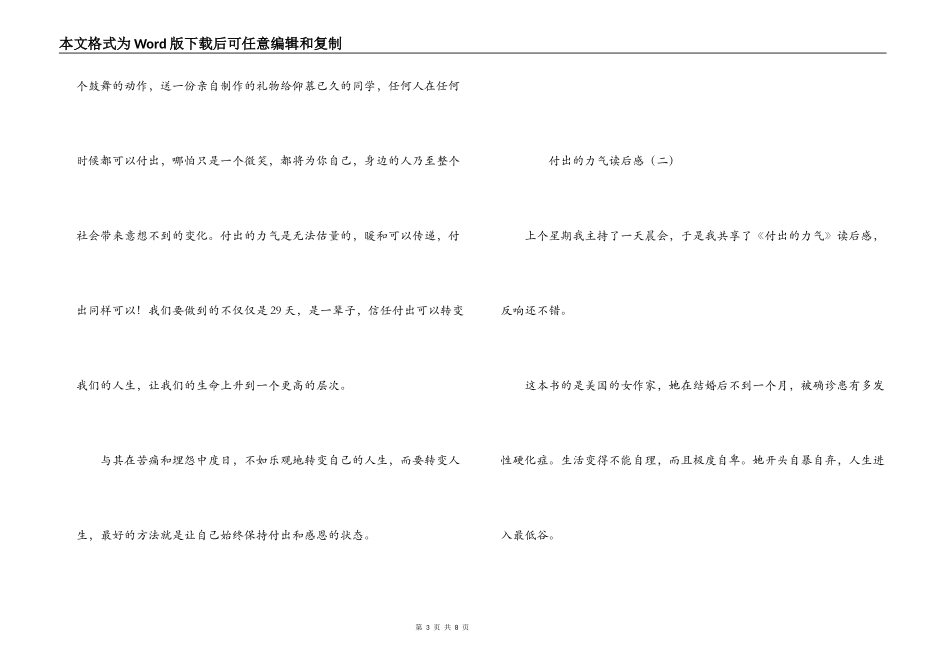 本文格式为Word版下载后可任意编辑和复制

个鼓舞的动作，送一份亲自制作的礼物给仰慕已久的同学，任何人在任何时候都可以付出，哪怕只是一个微笑，都将为你自己，身边的人乃至整个社会带来意想不到的变化。付出的力气是无法估量的，暖和可以传递，付出同样可以！我们要做到的不仅仅是29天，是一辈子，信任付出可以转变我们的人生，让我们的生命上升到一个更高的层次。

与其在苦痛和埋怨中度日，不如乐观地转变自己的人生，而要转变人生，最好的方法就是让自己始终保持付出和感恩的状态。

付出的力气读后感（二）

上个星期我主持了一天晨会，于是我共享了《付出的力气》读后感，反响还不错。

这本书的是美国的女作家，她在结婚后不到一个月，被确诊患有多发性硬化症。生活变得不能自理，而且极度自卑。她开头自暴自弃，人生进入最低谷。

第 3 页 共 8 页